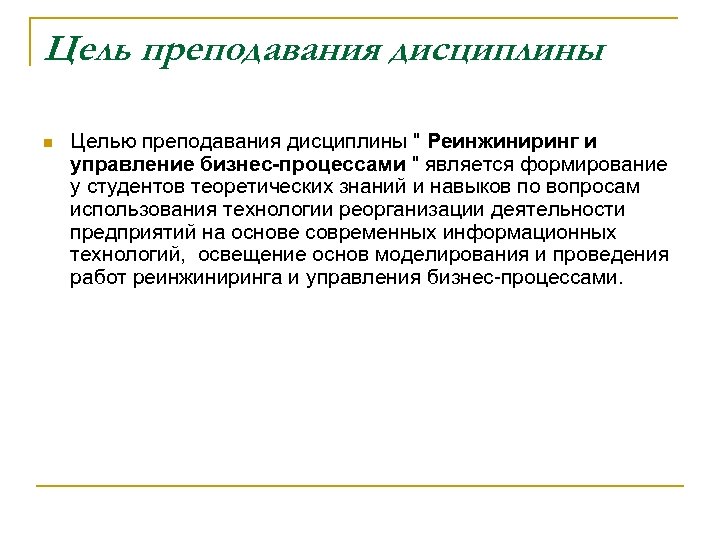 Цель преподавания дисциплины

Целью преподавания дисциплины " Реинжиниринг и управление бизнес-процессами " является формирование у студентов теоретических знаний и навыков по вопросам использования технологии реорганизации деятельности предприятий на основе современных информационных технологий, освещение основ моделирования и проведения работ реинжиниринга и управления бизнес-процессами.